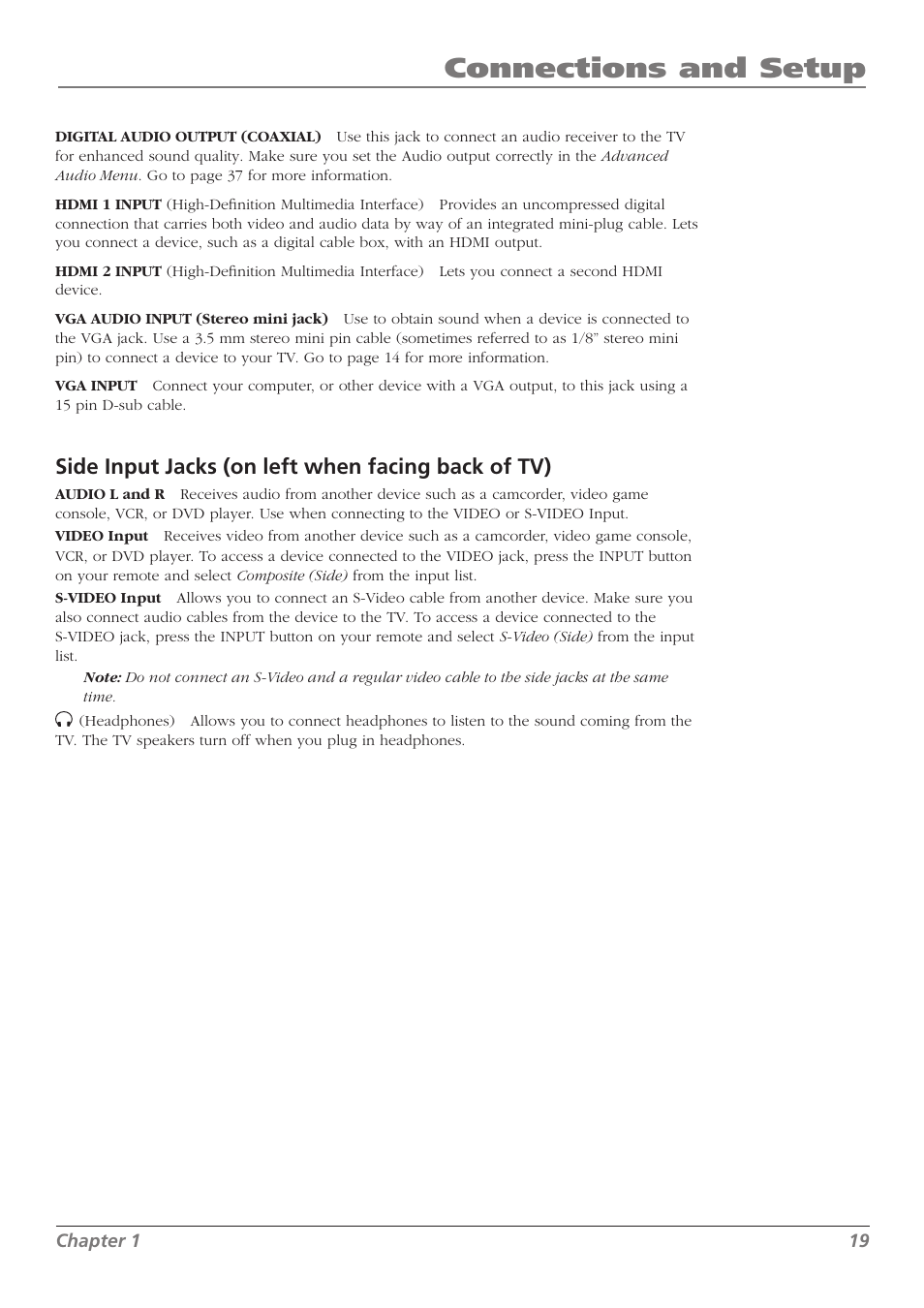 Connections and Setup

DIGITAL AUDIO OUTPUT (COAXIAL) Use this jack to connect an audio receiver to the TV for enhanced sound quality. Make sure you set the Audio output correctly in the Advanced Audio Menu. Go to page 37 for more information.

HDMI 1 INPUT (High-Definition Multimedia Interface) Provides an uncompressed digital connection that carries both video and audio data by way of an integrated mini-plug cable. Lets you connect a device, such as a digital cable box, with an HDMI output.

HDMI 2 INPUT (High-Definition Multimedia Interface) Lets you connect a second HDMI device.

VGA AUDIO INPUT (Stereo mini jack) Use to obtain sound when a device is connected to the VGA jack. Use a 3.5 mm stereo mini pin cable (sometimes referred to as 1/8" stereo mini pin) to connect a device to your TV. Go to page 14 for more information.

VGA INPUT Connect your computer, or other device with a VGA output, to this jack using a 15 pin D-sub cable.

Side Input Jacks (on left when facing back of TV)

AUDIO L and R Receives audio from another device such as a camcorder, video game console, VCR, or DVD player. Use when connecting to the VIDEO or S-VIDEO Input.

VIDEO Input Receives video from another device such as a camcorder, video game console, VCR, or DVD player. To access a device connected to the VIDEO jack, press the INPUT button on your remote and select Composite (Side) from the input list.

S-VIDEO Input Allows you to connect an S-Video cable from another device. Make sure you also connect audio cables from the device to the TV. To access a device connected to the S-VIDEO jack, press the INPUT button on your remote and select S-Video (Side) from the input list.

Note: Do not connect an S-Video and a regular video cable to the side jacks at the same time.

(Headphones) Allows you to connect headphones to listen to the sound coming from the TV. The TV speakers turn off when you plug in headphones.

Chapter 1 19